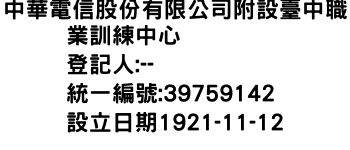 中華電信股份有限公司附設臺中職業訓練中心
登記人:--
統一編號:39759142
設立日期1921-11-12